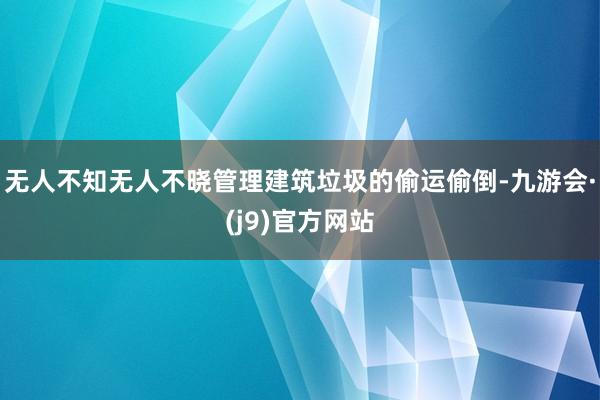 无人不知无人不晓管理建筑垃圾的偷运偷倒-九游会·(j9)官方网站